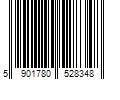 5 901780 528348